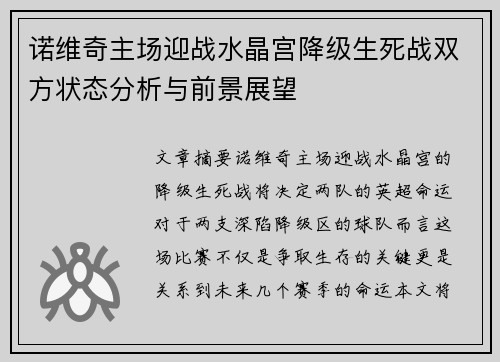 诺维奇主场迎战水晶宫降级生死战双方状态分析与前景展望

文章摘要诺维奇主场迎战水晶宫的降级生死战将决定两队的英超命运对于两支深陷降级区的球队而言这场比赛不仅是争取生存的关键更是关系到未来几个赛季的命运本文将